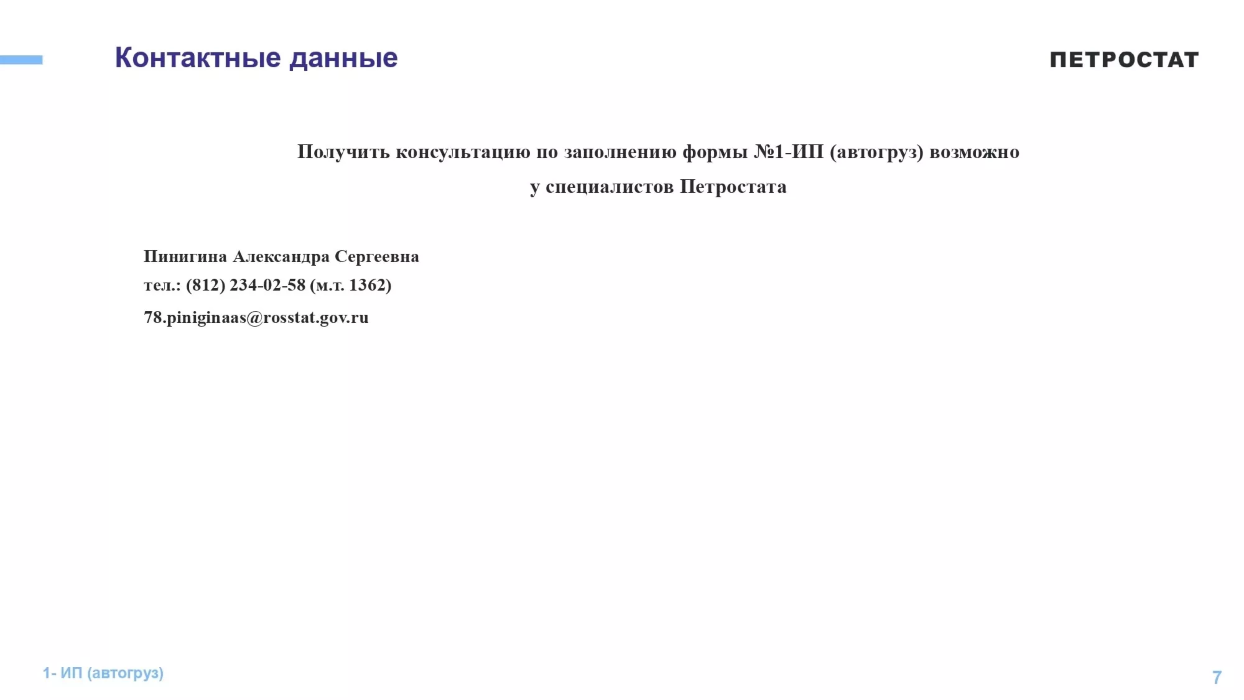 Контактные данные

ПЕТРОСТАТ

Получить консультацию по заполнению формы №1-ИП (автогруз) возможно у специалистов Петростата

Пинигина Александра Сергеевна
тел.: (812) 234-02-58 (м.т. 1362)
78.piniginaas@rosstat.gov.ru

1- ИП (автогруз)

7